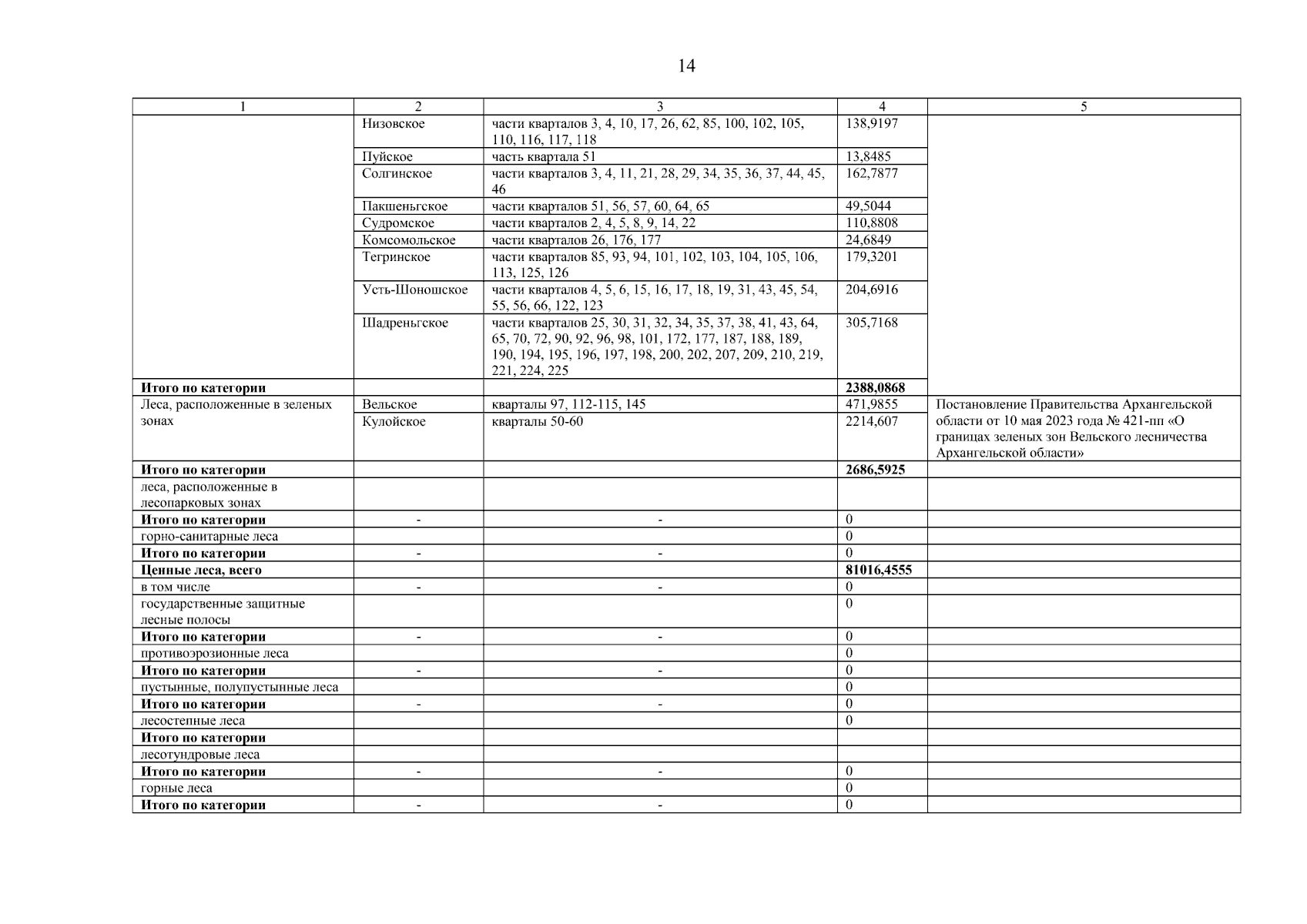 14

| 1 | 2 | 3 | 4 | 5 |
|---|---|---|---|---|
| | Низовское | части кварталов 3, 4, 10, 17, 26, 62, 85, 100, 102, 105, 110, 116, 117, 118 | 138,9197 | |
| | Пуйское | часть квартала 51 | 13,8485 | |
| | Солгинское | части кварталов 3, 4, 11, 21, 28, 29, 34, 35, 36, 37, 44, 45, 46 | 162,7877 | |
| | Пакшеньгское | части кварталов 51, 56, 57, 60, 64, 65 | 49,5044 | |
| | Судромское | части кварталов 2, 4, 5, 8, 9, 14, 22 | 110,8808 | |
| | Комсомольское | части кварталов 26, 176, 177 | 24,6849 | |
| | Тегринское | части кварталов 85, 93, 94, 101, 102, 103, 104, 105, 106, 113, 125, 126 | 179,3201 | |
| | Усть-Шоношское | части кварталов 4, 5, 6, 15, 16, 17, 18, 19, 31, 43, 45, 54, 55, 56, 66, 122, 123 | 204,6916 | |
| | Шадреньгское | части кварталов 25, 30, 31, 32, 34, 35, 37, 38, 41, 43, 64, 65, 70, 72, 90, 92, 96, 98, 101, 172, 177, 187, 188, 189, 190, 194, 195, 196, 197, 198, 200, 202, 207, 209, 210, 219, 221, 224, 225 | 305,7168 | |
| **Итого по категории** | | | **2388,0868** | |
| Леса, расположенные в зеленых зонах | Вельское | кварталы 97, 112-115, 145 | 471,9855 | Постановление Правительства Архангельской области от 10 мая 2023 года № 421-пп «О границах зеленых зон Вельского лесничества Архангельской области» |
| | Кулойское | кварталы 50-60 | 2214,607 | |
| **Итого по категории** | | | **2686,5925** | |
| леса, расположенные в лесопарковых зонах | | | | |
| **Итого по категории** | - | - | 0 | |
| горно-санитарные леса | | | 0 | |
| **Итого по категории** | - | - | 0 | |
| **Ценные леса, всего** | | | **81016,4555** | |
| в том числе | - | - | 0 | |
| государственные защитные лесные полосы | | | 0 | |
| **Итого по категории** | - | - | 0 | |
| противоэрозионные леса | | | 0 | |
| **Итого по категории** | - | - | 0 | |
| пустынные, полупустынные леса | | | 0 | |
| **Итого по категории** | - | - | 0 | |
| лесостепные леса | | | 0 | |
| **Итого по категории** | | | | |
| лесотундровые леса | | | | |
| **Итого по категории** | - | - | 0 | |
| горные леса | | | 0 | |
| **Итого по категории** | - | - | 0 | |